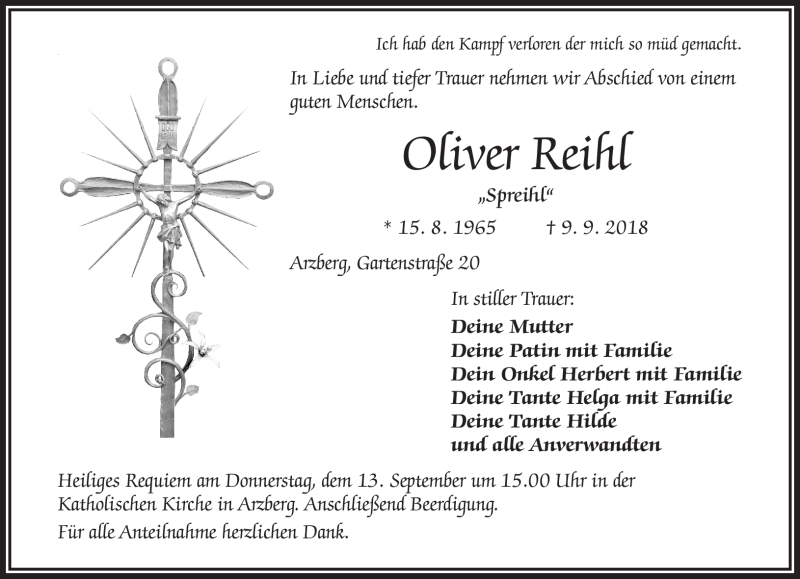 Ich hab den Kampf verloren der mich so müd gemacht.

In Liebe und tiefer Trauer nehmen wir Abschied von einem guten Menschen.

Oliver Reihl

„Spreihl“

* 15. 8. 1965 † 9. 9. 2018

Arzberg, Gartenstraße 20

In stiller Trauer:

Deine Mutter
Deine Patin mit Familie
Dein Onkel Herbert mit Familie
Deine Tante Helga mit Familie
Deine Tante Hilde
und alle Anverwandten

Heiliges Requiem am Donnerstag, dem 13. September um 15.00 Uhr in der Katholischen Kirche in Arzberg. Anschließend Beerdigung.

Für alle Anteilnahme herzlichen Dank.